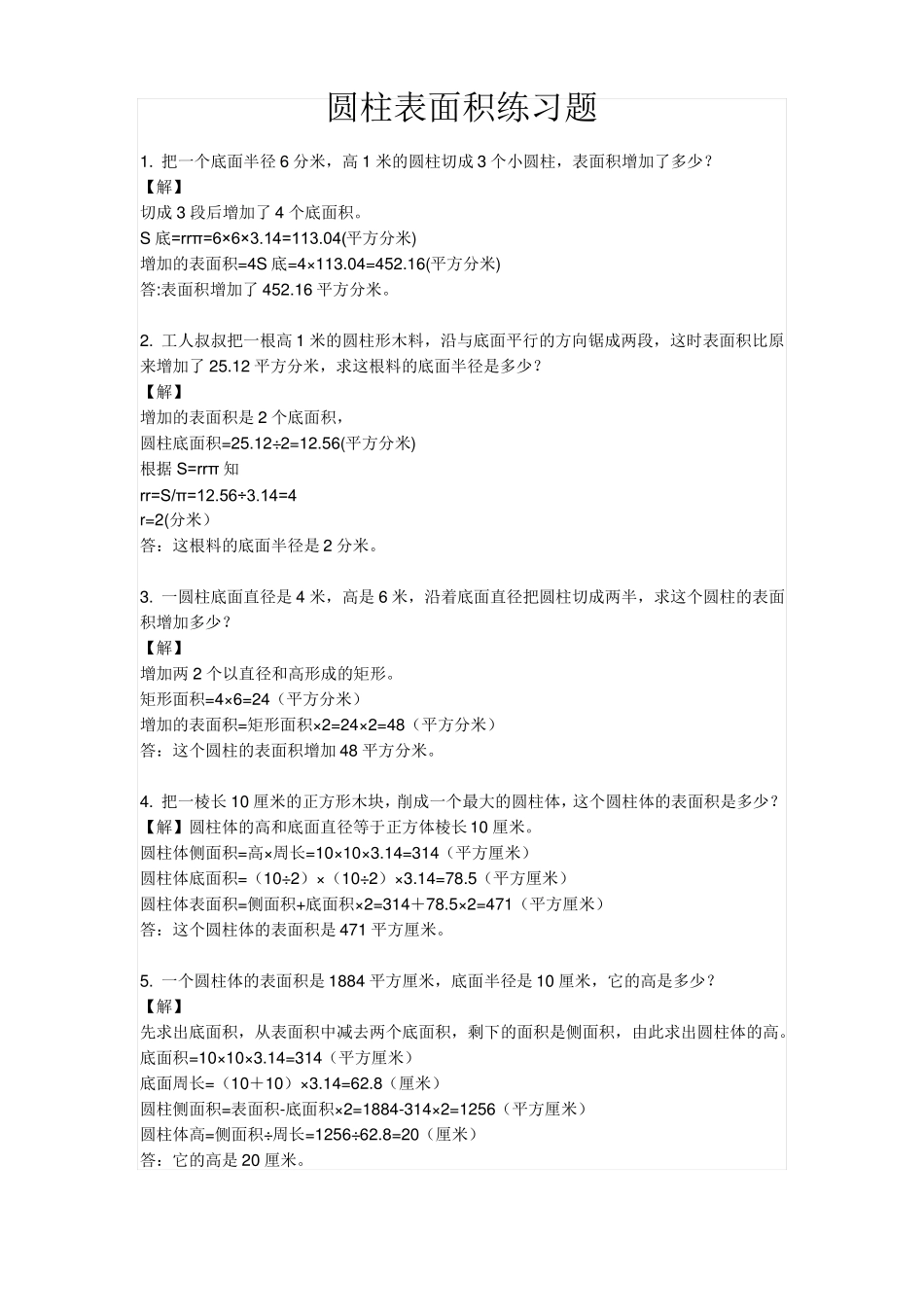 圆柱表面积练习题

1. 把一个底面半径 6 分米，高 1 米的圆柱切成 3 个小圆柱，表面积增加了多少？
【解】
切成 3 段后增加了 4 个底面积。
S 底=rrπ=6×6×3.14=113.04(平方分米)
增加的表面积=4S 底=4×113.04=452.16(平方分米)
答:表面积增加了 452.16 平方分米。

2. 工人叔叔把一根高 1 米的圆柱形木料，沿与底面平行的方向锯成两段，这时表面积比原来增加了 25.12 平方分米，求这根料的底面半径是多少？
【解】
增加的表面积是 2 个底面积，
圆柱底面积=25.12÷2=12.56(平方分米)
根据 S=rrπ 知
rr=S/π=12.56÷3.14=4
r=2(分米）
答：这根料的底面半径是 2 分米。

3. 一圆柱底面直径是 4 米，高是 6 米，沿着底面直径把圆柱切成两半，求这个圆柱的表面积增加多少？
【解】
增加两 2 个以直径和高形成的矩形。
矩形面积=4×6=24（平方分米）
增加的表面积=矩形面积×2=24×2=48（平方分米）
答：这个圆柱的表面积增加 48 平方分米。

4. 把一棱长 10 厘米的正方形木块，削成一个最大的圆柱体，这个圆柱体的表面积是多少？
【解】圆柱体的高和底面直径等于正方体棱长 10 厘米。
圆柱体侧面积=高×周长=10×10×3.14=314（平方厘米）
圆柱体底面积=（10÷2）×（10÷2）×3.14=78.5（平方厘米）
圆柱体表面积=侧面积+底面积×2=314＋78.5×2=471（平方厘米）
答：这个圆柱体的表面积是 471 平方厘米。

5. 一个圆柱体的表面积是 1884 平方厘米，底面半径是 10 厘米，它的高是多少？
【解】
先求出底面积，从表面积中减去两个底面积，剩下的面积是侧面积，由此求出圆柱体的高。
底面积=10×10×3.14=314（平方厘米）
底面周长=（10＋10）×3.14=62.8（厘米）
圆柱侧面积=表面积-底面积×2=1884-314×2=1256（平方厘米）
圆柱体高=侧面积÷周长=1256÷62.8=20（厘米）
答：它的高是 20 厘米。